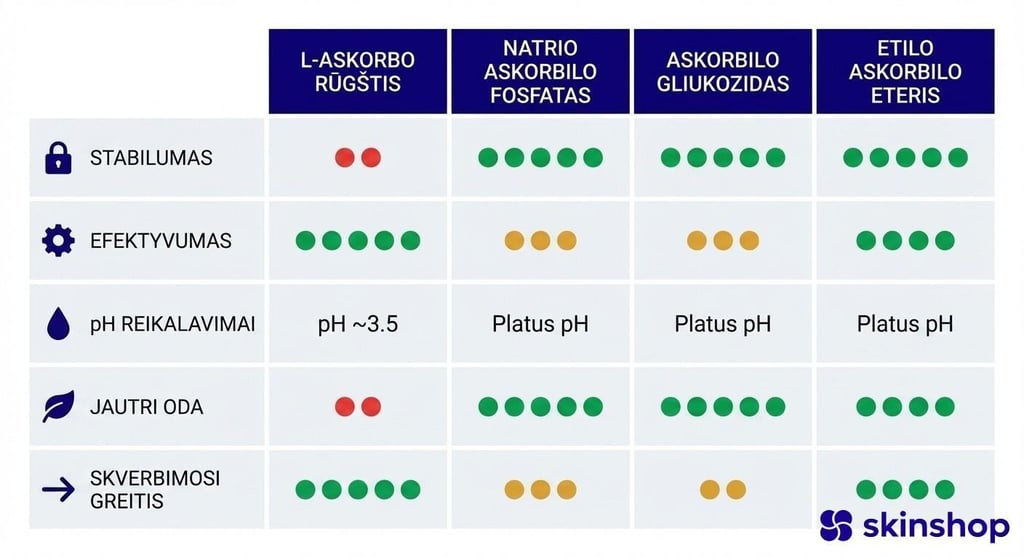 | | L-ASKORBO RŪGŠTIS | NATRIO ASKORBILO FOSFATAS | ASKORBILO GLIUKOZIDAS | ETILO ASKORBILO ETERIS |
|---|---|---|---|---|
| STABILUMAS | | | | |
| EFEKTYVUMAS | | | | |
| pH REIKALAVIMAI | pH ~3.5 | Platus pH | Platus pH | Platus pH |
| JAUTRI ODA | | | | |
| SKVERBIMOSI GREITIS | | | | |

skinshop